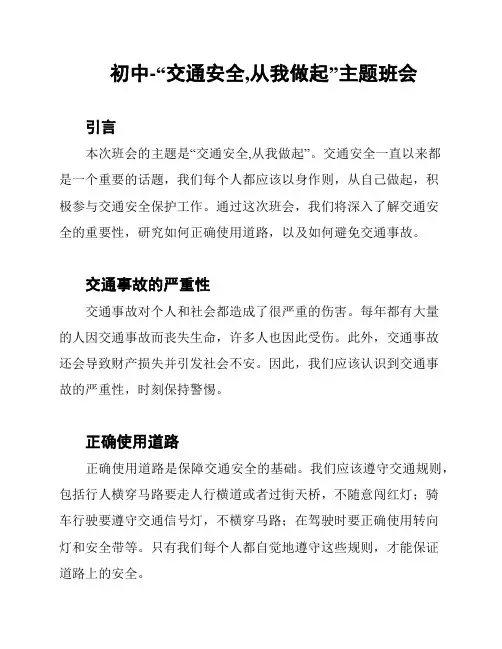 初中-“交通安全,从我做起”主题班会

引言

本次班会的主题是“交通安全,从我做起”。交通安全一直以来都是一个重要的话题，我们每个人都应该以身作则，从自己做起，积极参与交通安全保护工作。通过这次班会，我们将深入了解交通安全的重要性，研究如何正确使用道路，以及如何避免交通事故。

交通事故的严重性

交通事故对个人和社会都造成了很严重的伤害。每年都有大量的人因交通事故而丧失生命，许多人也因此受伤。此外，交通事故还会导致财产损失并引发社会不安。因此，我们应该认识到交通事故的严重性，时刻保持警惕。

正确使用道路

正确使用道路是保障交通安全的基础。我们应该遵守交通规则，包括行人横穿马路要走人行横道或者过街天桥，不随意闯红灯；骑车行驶要遵守交通信号灯，不横穿马路；在驾驶时要正确使用转向灯和安全带等。只有我们每个人都自觉地遵守这些规则，才能保证道路上的安全。